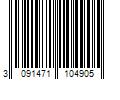 3 091471 104905